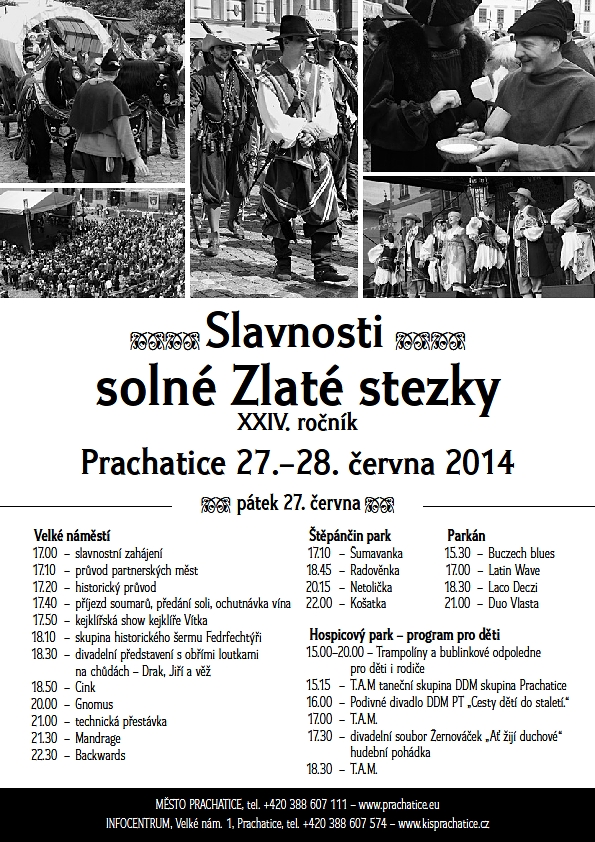 Slavnosti
solné Zlaté stezky
XXIV. ročník
Prachatice 27.–28. června 2014

pátek 27. června

Velké náměstí
17.00 – slavnostní zahájení
17.10 – průvod partnerských měst
17.20 – historický průvod
17.40 – příjezd soumarů, předání soli, ochutnávka vína
17.50 – kejklířská show kejklíře Vítka
18.10 – skupina historického šermu Fedrfechtýři
18.30 – divadelní představení s obřími loutkami na chůdách – Drak, Jiří a věž
18.50 – Cink
20.00 – Gnomus
21.00 – technická přestávka
21.30 – Mandrage
22.30 – Backwards

Štěpánčin park
17.10 – Šumavanka
18.45 – Radověnka
20.15 – Netolička
22.00 – Košatka

Parkán
15.30 – Buczech blues
17.00 – Latin Wave
18.30 – Laco Deczi
21.00 – Duo Vlasta

Hospicový park – program pro děti
15.00–20.00 – Trampolíny a bublinkové odpoledne pro děti i rodiče
15.15 – T.A.M taneční skupina DDM skupina Prachatice
16.00 – Podivné divadlo DDM PT „Cesty dětí do staletí."
17.00 – T.A.M.
17.30 – divadelní soubor Žernováček „Ať žijí duchové" hudební pohádka
18.30 – T.A.M.

MĚSTO PRACHATICE, tel. +420 388 607 111 – www.prachatice.eu
INFOCENTRUM, Velké nám. 1, Prachatice, tel. +420 388 607 574 – www.kisprachatice.cz